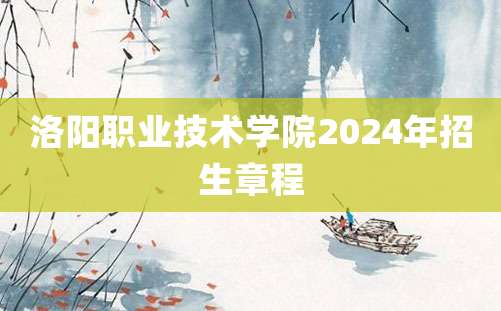 洛阳职业技术学院2024年招生章程